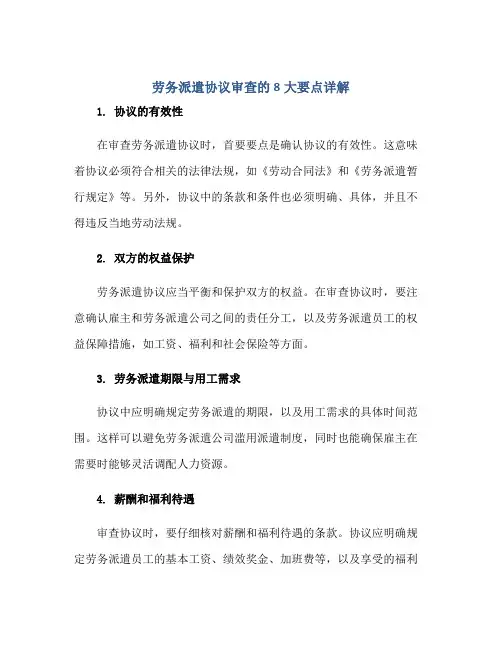 劳务派遣协议审查的 8 大要点详解

1. 协议的有效性

在审查劳务派遣协议时，首要要点是确认协议的有效性。这意味着协议必须符合相关的法律法规，如《劳动合同法》和《劳务派遣暂行规定》等。另外，协议中的条款和条件也必须明确、具体，并且不得违反当地劳动法规。

2. 双方的权益保护

劳务派遣协议应当平衡和保护双方的权益。在审查协议时，要注意确认雇主和劳务派遣公司之间的责任分工，以及劳务派遣员工的权益保障措施，如工资、福利和社会保险等方面。

3. 劳务派遣期限与用工需求

协议中应明确规定劳务派遣的期限，以及用工需求的具体时间范围。这样可以避免劳务派遣公司滥用派遣制度，同时也能确保雇主在需要时能够灵活调配人力资源。

4. 薪酬和福利待遇

审查协议时，要仔细核对薪酬和福利待遇的条款。协议应明确规定劳务派遣员工的基本工资、绩效奖金、加班费等，以及享受的福利